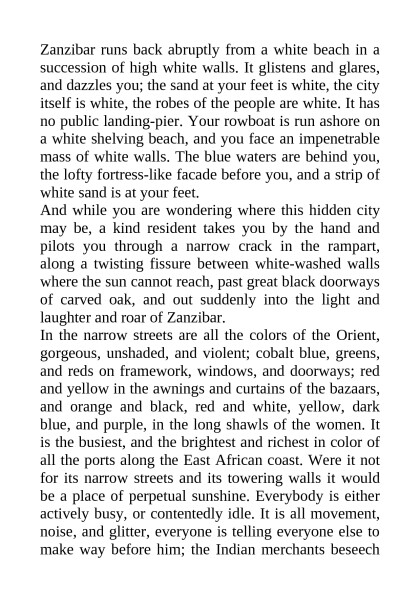 Zanzibar runs back abruptly from a white beach in a succession of high white walls. It glistens and glares, and dazzles you; the sand at your feet is white, the city itself is white, the robes of the people are white. It has no public landing-pier. Your rowboat is run ashore on a white shelving beach, and you face an impenetrable mass of white walls. The blue waters are behind you, the lofty fortress-like facade before you, and a strip of white sand is at your feet.
And while you are wondering where this hidden city may be, a kind resident takes you by the hand and pilots you through a narrow crack in the rampart, along a twisting fissure between white-washed walls where the sun cannot reach, past great black doorways of carved oak, and out suddenly into the light and laughter and roar of Zanzibar.
In the narrow streets are all the colors of the Orient, gorgeous, unshaded, and violent; cobalt blue, greens, and reds on framework, windows, and doorways; red and yellow in the awnings and curtains of the bazaars, and orange and black, red and white, yellow, dark blue, and purple, in the long shawls of the women. It is the busiest, and the brightest and richest in color of all the ports along the East African coast. Were it not for its narrow streets and its towering walls it would be a place of perpetual sunshine. Everybody is either actively busy, or contentedly idle. It is all movement, noise, and glitter, everyone is telling everyone else to make way before him; the Indian merchants beseech